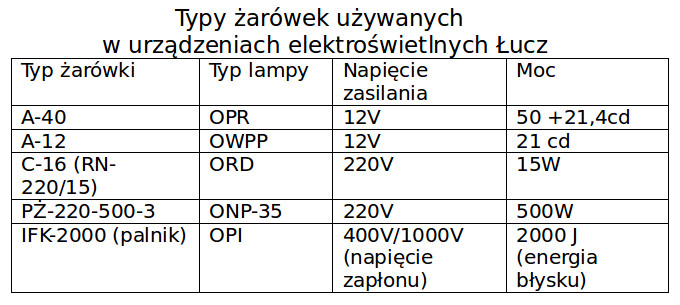 Typy żarówek używanych
w urządzeniach elektroświetlnych Łucz

| Typ żarówki | Typ lampy | Napięcie zasilania | Moc |
|---|---|---|---|
| A-40 | OPR | 12V | 50 +21,4cd |
| A-12 | OWPP | 12V | 21 cd |
| C-16 (RN-220/15) | ORD | 220V | 15W |
| PŻ-220-500-3 | ONP-35 | 220V | 500W |
| IFK-2000 (palnik) | OPI | 400V/1000V (napięcie zapłonu) | 2000 J (energia błysku) |